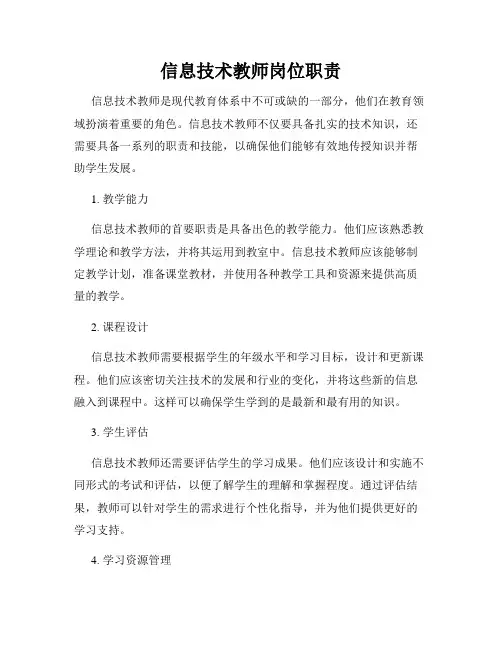 信息技术教师岗位职责

信息技术教师是现代教育体系中不可或缺的一部分，他们在教育领域扮演着重要的角色。信息技术教师不仅要具备扎实的技术知识，还需要具备一系列的职责和技能，以确保他们能够有效地传授知识并帮助学生发展。

1. 教学能力

信息技术教师的首要职责是具备出色的教学能力。他们应该熟悉教学理论和教学方法，并将其运用到教室中。信息技术教师应该能够制定教学计划，准备课堂教材，并使用各种教学工具和资源来提供高质量的教学。

2. 课程设计

信息技术教师需要根据学生的年级水平和学习目标，设计和更新课程。他们应该密切关注技术的发展和行业的变化，并将这些新的信息融入到课程中。这样可以确保学生学到的是最新和最有用的知识。

3. 学生评估

信息技术教师还需要评估学生的学习成果。他们应该设计和实施不同形式的考试和评估，以便了解学生的理解和掌握程度。通过评估结果，教师可以针对学生的需求进行个性化指导，并为他们提供更好的学习支持。

4. 学习资源管理